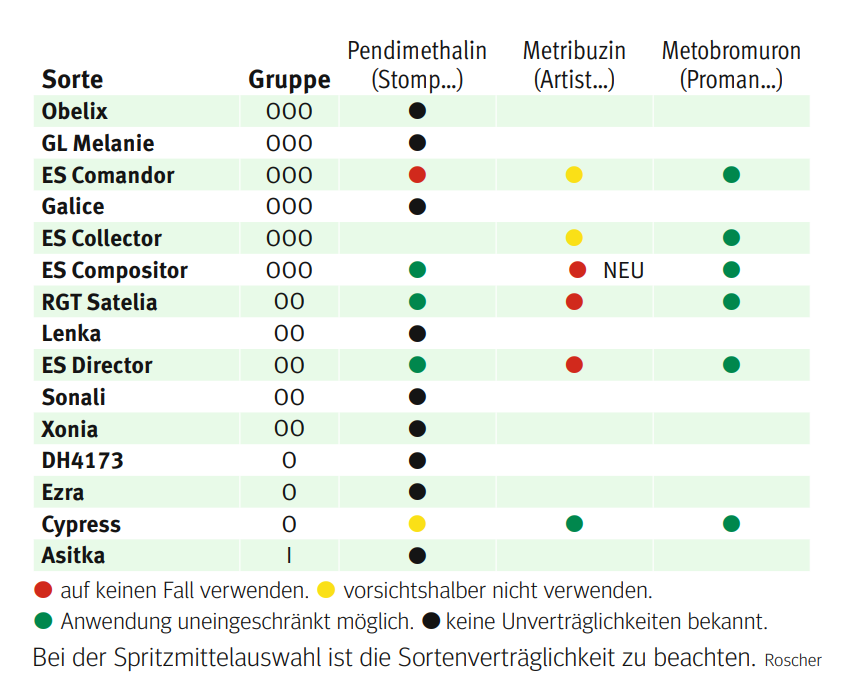 | Sorte | Gruppe | Pendimethalin (Stomp...) | Metribuzin (Artist...) | Metobromuron (Proman...) |
|---|---|---|---|---|
| Obelix | 000 | ● | | |
| GL Melanie | 000 | ● | | |
| ES Comandor | 000 | ● | ● | ● |
| Galice | 000 | ● | | |
| ES Collector | 000 | | ● | ● |
| ES Compositor | 000 | ● | ● NEU | ● |
| RGT Satelia | 00 | ● | ● | ● |
| Lenka | 00 | ● | | |
| ES Director | 00 | ● | ● | ● |
| Sonali | 00 | ● | | |
| Xonia | 00 | ● | | |
| DH4173 | 0 | ● | | |
| Ezra | 0 | ● | | |
| Cypress | 0 | ● | ● | ● |
| Asitka | I | ● | | |

● auf keinen Fall verwenden. ● vorsichtshalber nicht verwenden.
● Anwendung uneingeschränkt möglich. ● keine Unverträglichkeiten bekannt.

Bei der Spritzmittelauswahl ist die Sortenverträglichkeit zu beachten. Roscher